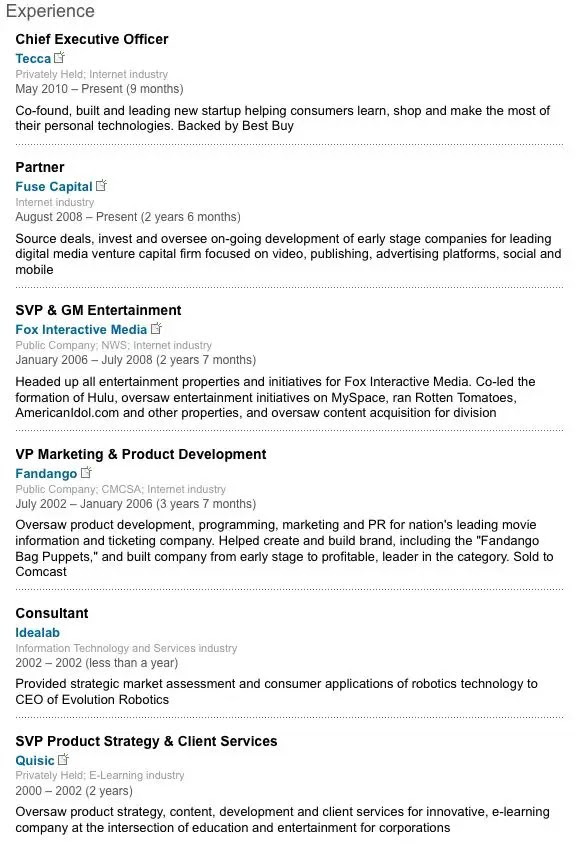 Experience

Chief Executive Officer
Tecca
Privately Held; Internet industry
May 2010 – Present (9 months)

Co-found, built and leading new startup helping consumers learn, shop and make the most of their personal technologies. Backed by Best Buy

Partner
Fuse Capital
Internet industry
August 2008 – Present (2 years 6 months)

Source deals, invest and oversee on-going development of early stage companies for leading digital media venture capital firm focused on video, publishing, advertising platforms, social and mobile

SVP & GM Entertainment
Fox Interactive Media
Public Company; NWS; Internet industry
January 2006 – July 2008 (2 years 7 months)

Headed up all entertainment properties and initiatives for Fox Interactive Media. Co-led the formation of Hulu, oversaw entertainment initiatives on MySpace, ran Rotten Tomatoes, AmericanIdol.com and other properties, and oversaw content acquisition for division

VP Marketing & Product Development
Fandango
Public Company; CMCSA; Internet industry
July 2002 – January 2006 (3 years 7 months)

Oversaw product development, programming, marketing and PR for nation's leading movie information and ticketing company. Helped create and build brand, including the "Fandango Bag Puppets," and built company from early stage to profitable, leader in the category. Sold to Comcast

Consultant
Idealab
Information Technology and Services industry
2002 – 2002 (less than a year)

Provided strategic market assessment and consumer applications of robotics technology to CEO of Evolution Robotics

SVP Product Strategy & Client Services
Quisic
Privately Held; E-Learning industry
2000 – 2002 (2 years)

Oversaw product strategy, content, development and client services for innovative, e-learning company at the intersection of education and entertainment for corporations